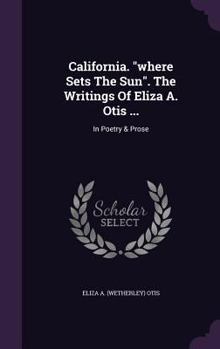 California. "where Sets The Sun". The Writings Of Eliza A. Otis ...

In Poetry & Prose

Scholar SELECT

ELIZA A. (WETHERLEY) OTIS